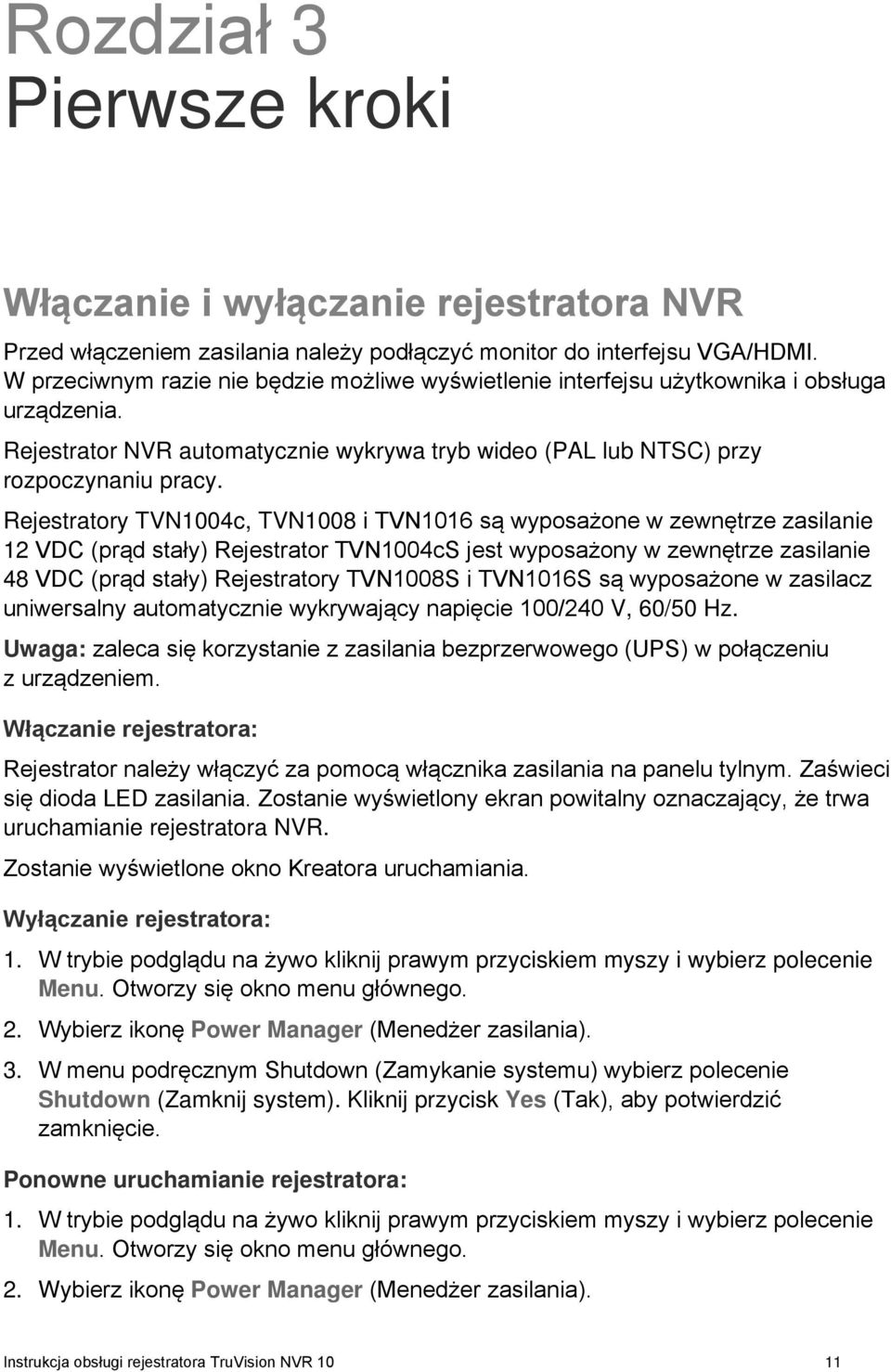 Rozdział 3
Pierwsze kroki

Włączanie i wyłączanie rejestratora NVR

Przed włączeniem zasilania należy podłączyć monitor do interfejsu VGA/HDMI. W przeciwnym razie nie będzie możliwe wyświetlenie interfejsu użytkownika i obsługa urządzenia.

Rejestrator NVR automatycznie wykrywa tryb wideo (PAL lub NTSC) przy rozpoczynaniu pracy.

Rejestratory TVN1004c, TVN1008 i TVN1016 są wyposażone w zewnętrze zasilanie 12 VDC (prąd stały) Rejestrator TVN1004cS jest wyposażony w zewnętrze zasilanie 48 VDC (prąd stały) Rejestratory TVN1008S i TVN1016S są wyposażone w zasilacz uniwersalny automatycznie wykrywający napięcie 100/240 V, 60/50 Hz.

Uwaga: zaleca się korzystanie z zasilania bezprzerwowego (UPS) w połączeniu z urządzeniem.

Włączanie rejestratora:

Rejestrator należy włączyć za pomocą włącznika zasilania na panelu tylnym. Zaświeci się dioda LED zasilania. Zostanie wyświetlony ekran powitalny oznaczający, że trwa uruchamianie rejestratora NVR.

Zostanie wyświetlone okno Kreatora uruchamiania.

Wyłączanie rejestratora:

1. W trybie podglądu na żywo kliknij prawym przyciskiem myszy i wybierz polecenie Menu. Otworzy się okno menu głównego.

2. Wybierz ikonę Power Manager (Menedżer zasilania).

3. W menu podręcznym Shutdown (Zamykanie systemu) wybierz polecenie Shutdown (Zamknij system). Kliknij przycisk Yes (Tak), aby potwierdzić zamknięcie.

Ponowne uruchamianie rejestratora:

1. W trybie podglądu na żywo kliknij prawym przyciskiem myszy i wybierz polecenie Menu. Otworzy się okno menu głównego.

2. Wybierz ikonę Power Manager (Menedżer zasilania).

Instrukcja obsługi rejestratora TruVision NVR 10 11